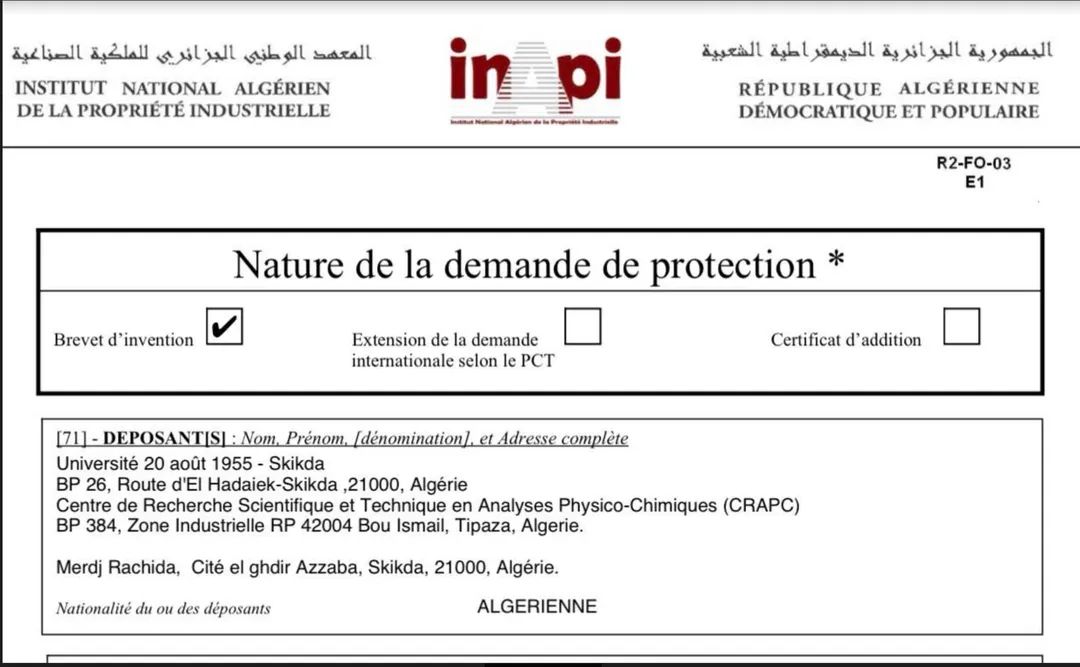 المعهد الوطني الجزائري للملكية الصناعية
INSTITUT NATIONAL ALGÉRIEN
DE LA PROPRIÉTÉ INDUSTRIELLE

inapi
Institut National Algérien de la Propriété Industrielle

الجمهورية الجزائرية الديمقراطية الشعبية
RÉPUBLIQUE ALGÉRIENNE
DÉMOCRATIQUE ET POPULAIRE

R2-FO-03
E1

Nature de la demande de protection *

Brevet d'invention ✔ Extension de la demande internationale selon le PCT Certificat d'addition

[71] - DEPOSANT[S] : Nom, Prénom, [dénomination], et Adresse complète
Université 20 août 1955 - Skikda
BP 26, Route d'El Hadaiek-Skikda ,21000, Algérie
Centre de Recherche Scientifique et Technique en Analyses Physico-Chimiques (CRAPC)
BP 384, Zone Industrielle RP 42004 Bou Ismail, Tipaza, Algerie.

Merdj Rachida, Cité el ghdir Azzaba, Skikda, 21000, Algérie.

Nationalité du ou des déposants ALGERIENNE